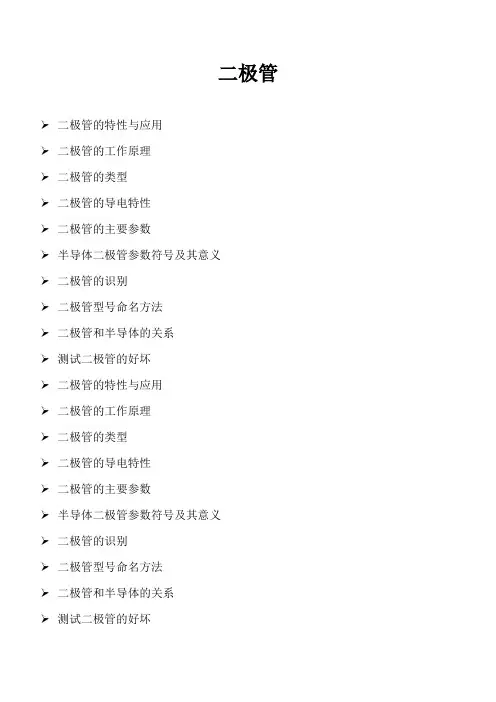 二极管

➢ 二极管的特性与应用

➢ 二极管的工作原理

➢ 二极管的类型

➢ 二极管的导电特性

➢ 二极管的主要参数

➢ 半导体二极管参数符号及其意义

➢ 二极管的识别

➢ 二极管型号命名方法

➢ 二极管和半导体的关系

➢ 测试二极管的好坏

➢ 二极管的特性与应用

➢ 二极管的工作原理

➢ 二极管的类型

➢ 二极管的导电特性

➢ 二极管的主要参数

➢ 半导体二极管参数符号及其意义

➢ 二极管的识别

➢ 二极管型号命名方法

➢ 二极管和半导体的关系

➢ 测试二极管的好坏